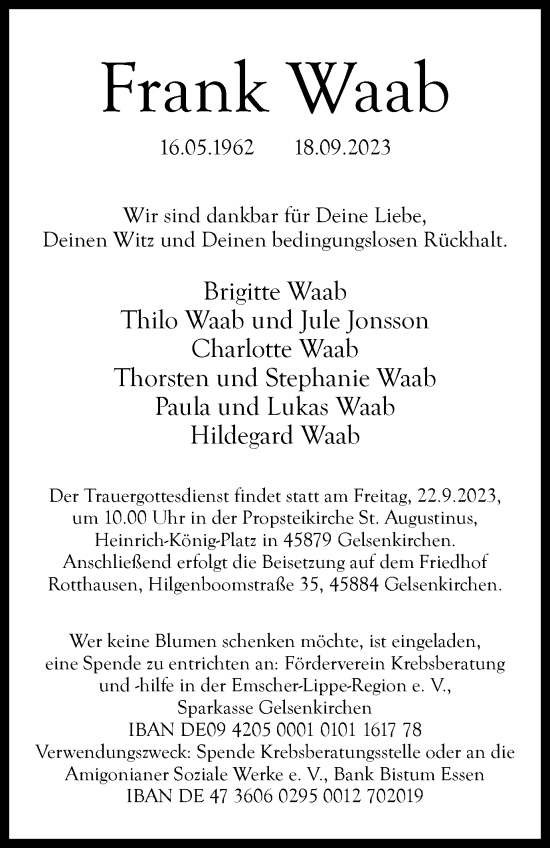 Frank Waab

16.05.1962 18.09.2023

Wir sind dankbar für Deine Liebe, Deinen Witz und Deinen bedingungslosen Rückhalt.

Brigitte Waab
Thilo Waab und Jule Jonsson
Charlotte Waab
Thorsten und Stephanie Waab
Paula und Lukas Waab
Hildegard Waab

Der Trauergottesdienst findet statt am Freitag, 22.9.2023, um 10.00 Uhr in der Propsteikirche St. Augustinus, Heinrich-König-Platz in 45879 Gelsenkirchen. Anschließend erfolgt die Beisetzung auf dem Friedhof Rotthausen, Hilgenboomstraße 35, 45884 Gelsenkirchen.

Wer keine Blumen schenken möchte, ist eingeladen, eine Spende zu entrichten an: Förderverein Krebsberatung und -hilfe in der Emscher-Lippe-Region e. V., Sparkasse Gelsenkirchen
IBAN DE09 4205 0001 0101 1617 78
Verwendungszweck: Spende Krebsberatungsstelle oder an die Amigonianer Soziale Werke e. V., Bank Bistum Essen
IBAN DE 47 3606 0295 0012 702019